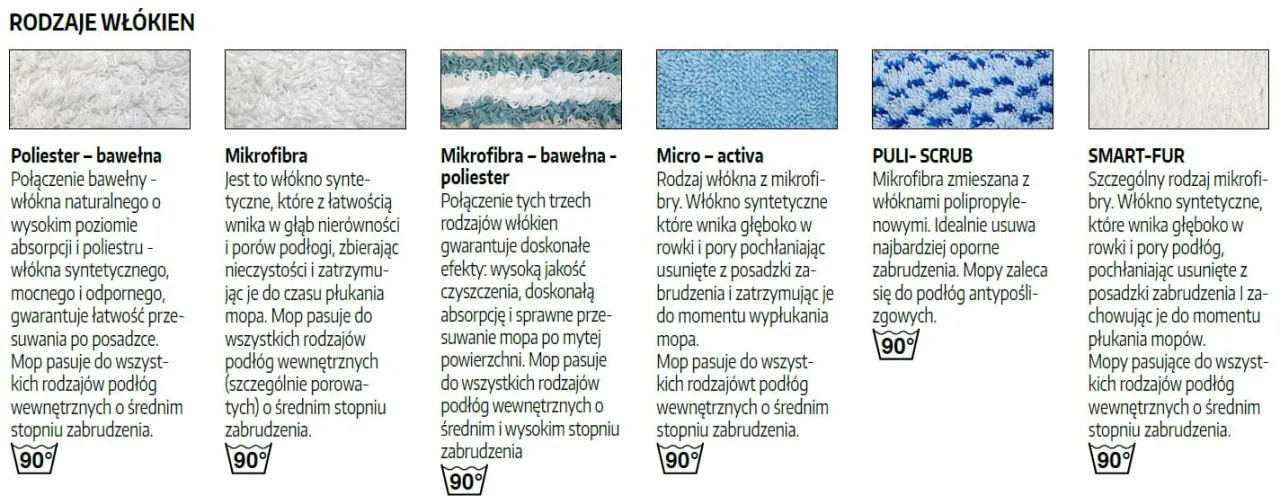 RODZAJE WŁÓKIEN

Poliester – bawełna
Połączenie bawełny - włókna naturalnego o wysokim poziomie absorpcji i poliestru - włókna syntetycznego, mocnego i odpornego, gwarantuje łatwość przesuwania po posadzce. Mop pasuje do wszystkich rodzajów podłóg wewnętrznych o średnim stopniu zabrudzenia.
90°

Mikrofibra
Jest to włókno syntetyczne, które z łatwością wnika w głąb nierówności i porów podłogi, zbierając nieczystości i zatrzymując je do czasu płukania mopa. Mop pasuje do wszystkich rodzajów podłóg wewnętrznych (szczególnie porowatych) o średnim stopniu zabrudzenia.
90°

Mikrofibra – bawełna - poliester
Połączenie tych trzech rodzajów włókien gwarantuje doskonałe efekty: wysoką jakość czyszczenia, doskonałą absorpcję i sprawne przesuwanie mopa po mytej powierzchni. Mop pasuje do wszystkich rodzajów podłóg wewnętrznych o średnim i wysokim stopniu zabrudzenia
90°

Micro – activa
Rodzaj włókna z mikrofibry. Włókno syntetyczne które wnika głęboko w rowki i pory pochłaniając usunięte z posadzki zabrudzenia i zatrzymując je do momentu wypłukania mopa.
Mop pasuje do wszystkich rodzajówt podłóg wewnętrznych o średnim stopniu zabrudzenia.
90°

PULI- SCRUB
Mikrofibra zmieszana z włóknami polipropylenowymi. Idealnie usuwa najbardziej oporne zabrudzenia. Mopy zaleca się do podłóg antypoślizgowych.
90°

SMART-FUR
Szczególny rodzaj mikrofibry. Włókno syntetyczne, które wnika głęboko w rowki i pory podłóg, pochłaniając usunięte z posadzki zabrudzenia I zachowując je do momentu płukania mopów.
Mopy pasujące do wszystkich rodzajów podłóg wewnętrznych o średnim stopniu zabrudzenia.
90°